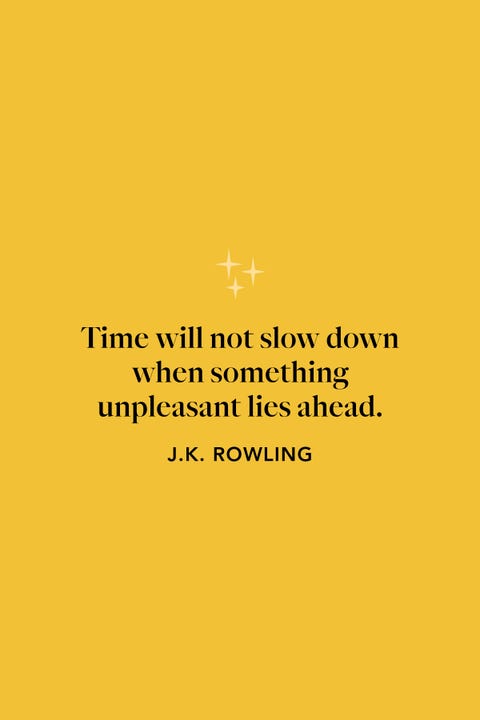 Time will not slow down when something unpleasant lies ahead.

J.K. ROWLING